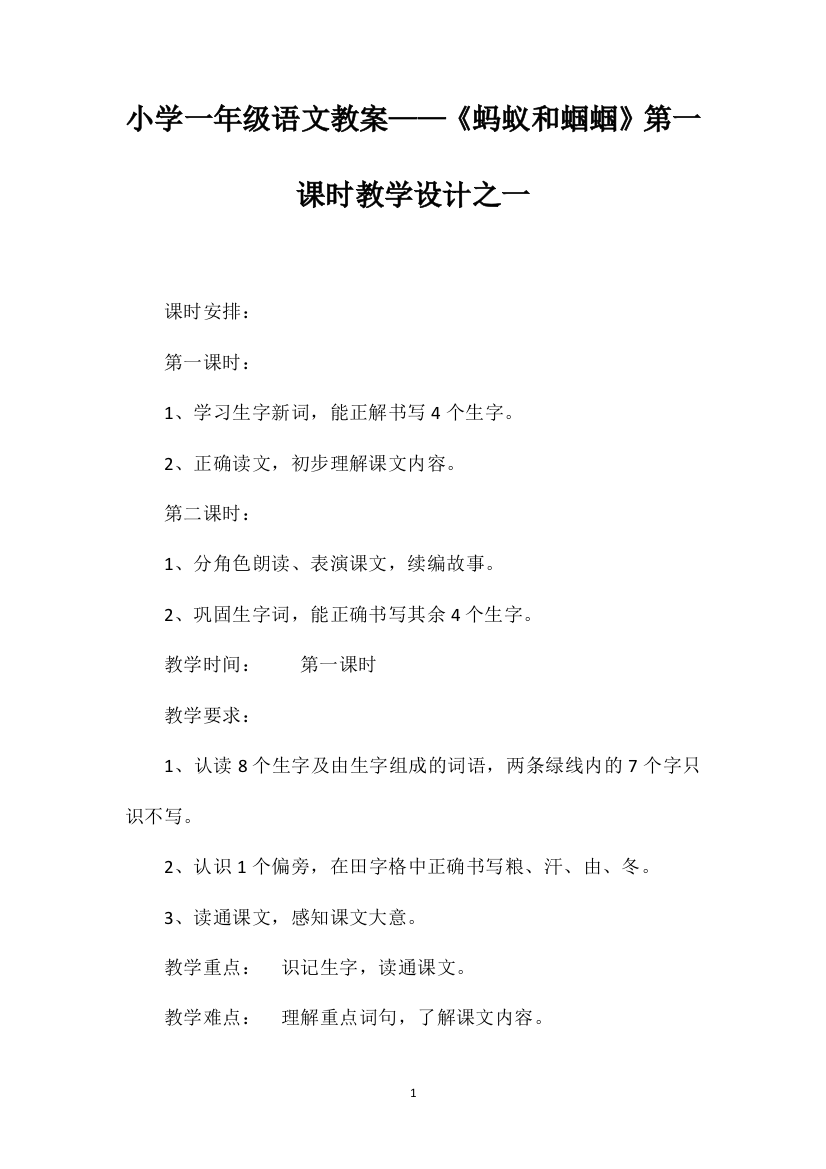 小学一年级语文教案——《蚂蚁和蝈蝈》第一课时教学设计之一

课时安排：

第一课时：

1、学习生字新词，能正解书写 4 个生字。

2、正确读文，初步理解课文内容。

第二课时：

1、分角色朗读、表演课文，续编故事。

2、巩固生字词，能正确书写其余 4 个生字。

教学时间：　　第一课时

教学要求：

1、认读 8 个生字及由生字组成的词语，两条绿线内的 7 个字只识不写。

2、认识 1 个偏旁，在田字格中正确书写粮、汗、由、冬。

3、读通课文，感知课文大意。

教学重点：　识记生字，读通课文。

教学难点：　理解重点词句，了解课文内容。

1